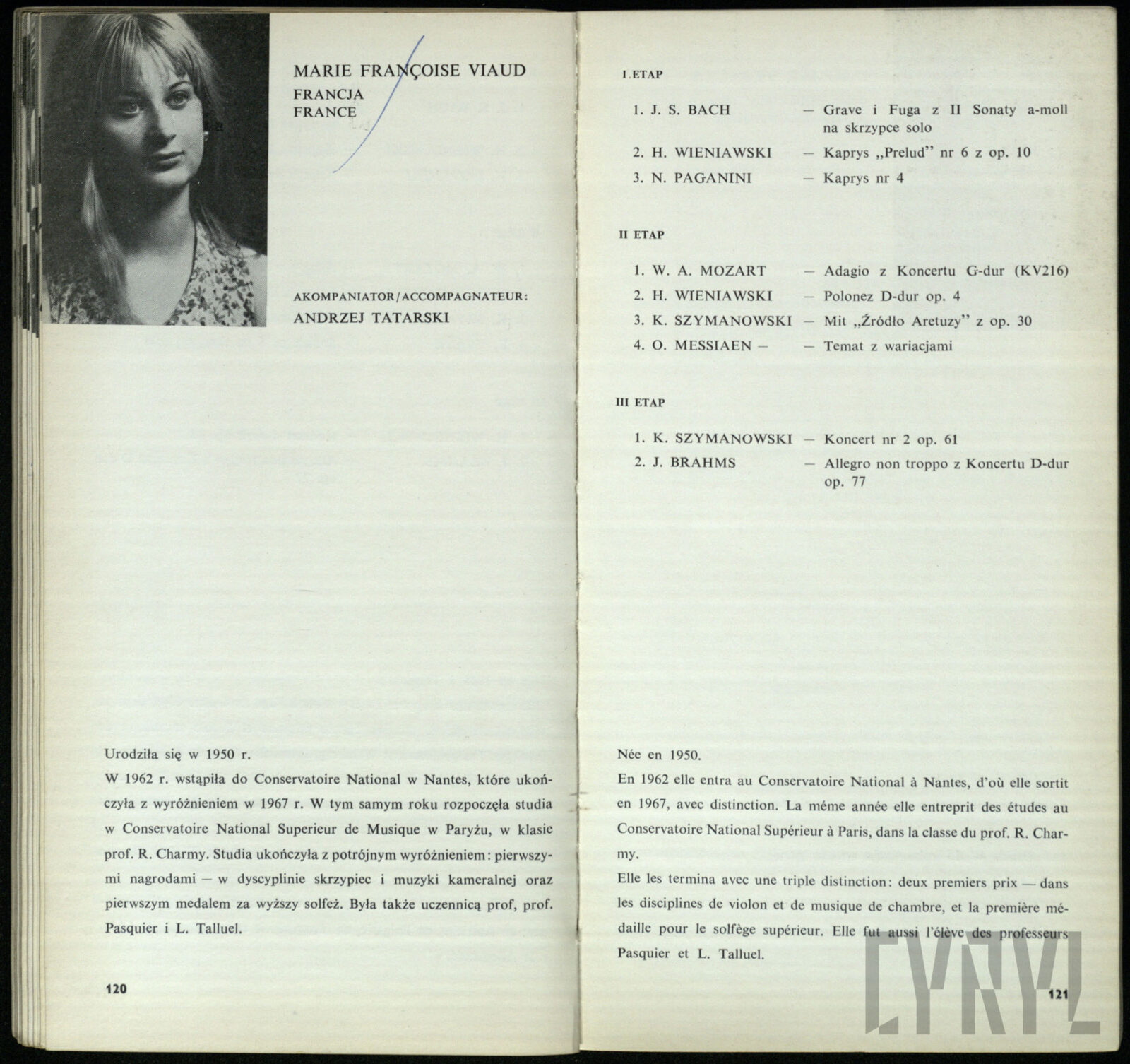 MARIE FRANÇOISE VIAUD
FRANCJA
FRANCE

AKOMPANIATOR/ACCOMPAGNATEUR:
ANDRZEJ TATARSKI

Urodziła się w 1950 r.
W 1962 r. wstąpiła do Conservatoire National w Nantes, które ukończyła z wyróżnieniem w 1967 r. W tym samym roku rozpoczęła studia w Conservatoire National Superieur de Musique w Paryżu, w klasie prof. R. Charmy. Studia ukończyła z potrójnym wyróżnieniem: pierwszymi nagrodami — w dyscyplinie skrzypiec i muzyki kameralnej oraz pierwszym medalem za wyższy solfeż. Była także uczennicą prof, prof. Pasquier i L. Talluel.

120

I.ETAP

1. J. S. BACH — Grave i Fuga z II Sonaty a-moll na skrzypce solo
2. H. WIENIAWSKI — Kaprys „Prelud" nr 6 z op. 10
3. N. PAGANINI — Kaprys nr 4

II ETAP

1. W. A. MOZART — Adagio z Koncertu G-dur (KV216)
2. H. WIENIAWSKI — Polonez D-dur op. 4
3. K. SZYMANOWSKI — Mit „Źródło Aretuzy" z op. 30
4. O. MESSIAEN — — Temat z wariacjami

III ETAP

1. K. SZYMANOWSKI — Koncert nr 2 op. 61
2. J. BRAHMS — Allegro non troppo z Koncertu D-dur op. 77

Née en 1950.
En 1962 elle entra au Conservatoire National à Nantes, d'où elle sortit en 1967, avec distinction. La méme année elle entreprit des études au Conservatoire National Supérieur à Paris, dans la classe du prof. R. Charmy.
Elle les termina avec une triple distinction: deux premiers prix — dans les disciplines de violon et de musique de chambre, et la première médaille pour le solfège supérieur. Elle fut aussi l'élève des professeurs Pasquier et L. Talluel.

121

CYRYL